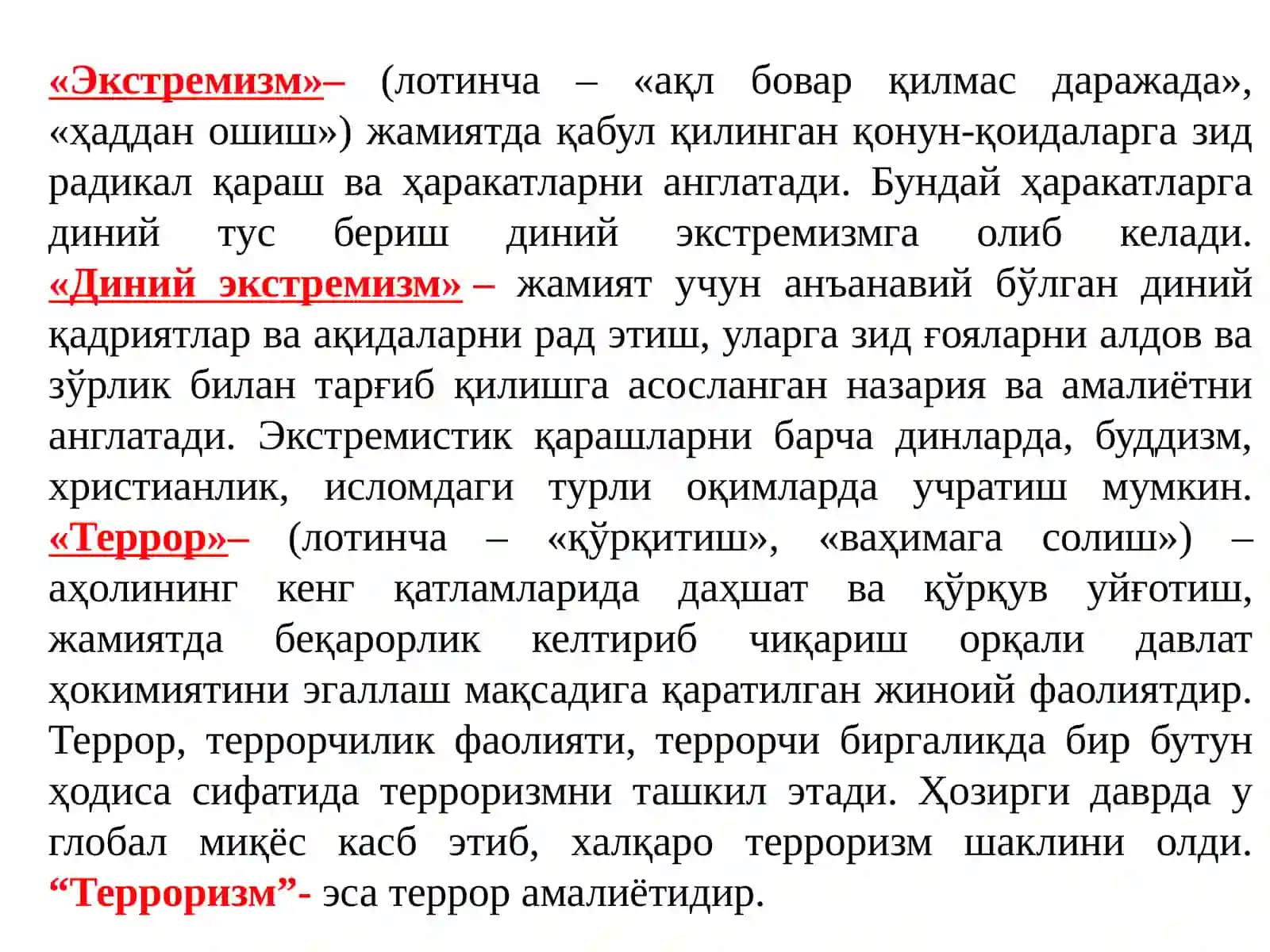 «Экстремизм»– (лотинча – «ақл бовар қилмас даражада», «ҳаддан ошиш») жамиятда қабул қилинган қонун-қоидаларга зид радикал қараш ва ҳаракатларни англатади. Бундай ҳаракатларга диний тус бериш диний экстремизмга олиб келади. «Диний экстремизм» – жамият учун анъанавий бўлган диний қадриятлар ва ақидаларни рад этиш, уларга зид ғояларни алдов ва зўрлик билан тарғиб қилишга асосланган назария ва амалиётни англатади. Экстремистик қарашларни барча динларда, буддизм, христианлик, исломдаги турли оқимларда учратиш мумкин. «Террор»– (лотинча – «қўрқитиш», «ваҳимага солиш») – аҳолининг кенг қатламларида даҳшат ва қўрқув уйғотиш, жамиятда беқарорлик келтириб чиқариш орқали давлат ҳокимиятини эгаллаш мақсадига қаратилган жиноий фаолиятдир. Террор, террорчилик фаолияти, террорчи биргаликда бир бутун ҳодиса сифатида терроризмни ташкил этади. Ҳозирги даврда у глобал миқёс касб этиб, халқаро терроризм шаклини олди. “Терроризм”- эса террор амалиётидир.